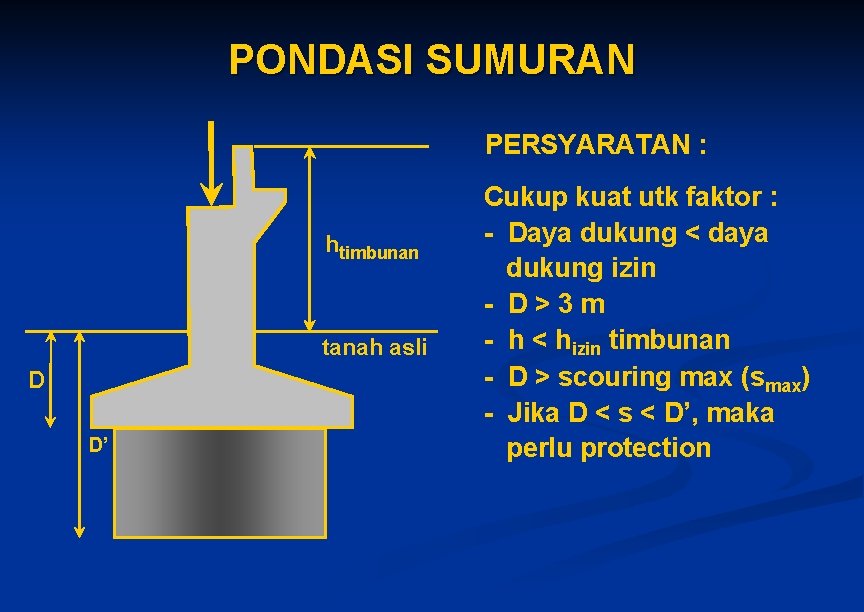 PONDASI SUMURAN

$h_{timbunan}$

tanah asli

D

D'

PERSYARATAN :

Cukup kuat utk faktor :
- Daya dukung < daya dukung izin
- D > 3 m
- h < $h_{izin}$ timbunan
- D > scouring max ($s_{max}$)
- Jika D < s < D', maka perlu protection